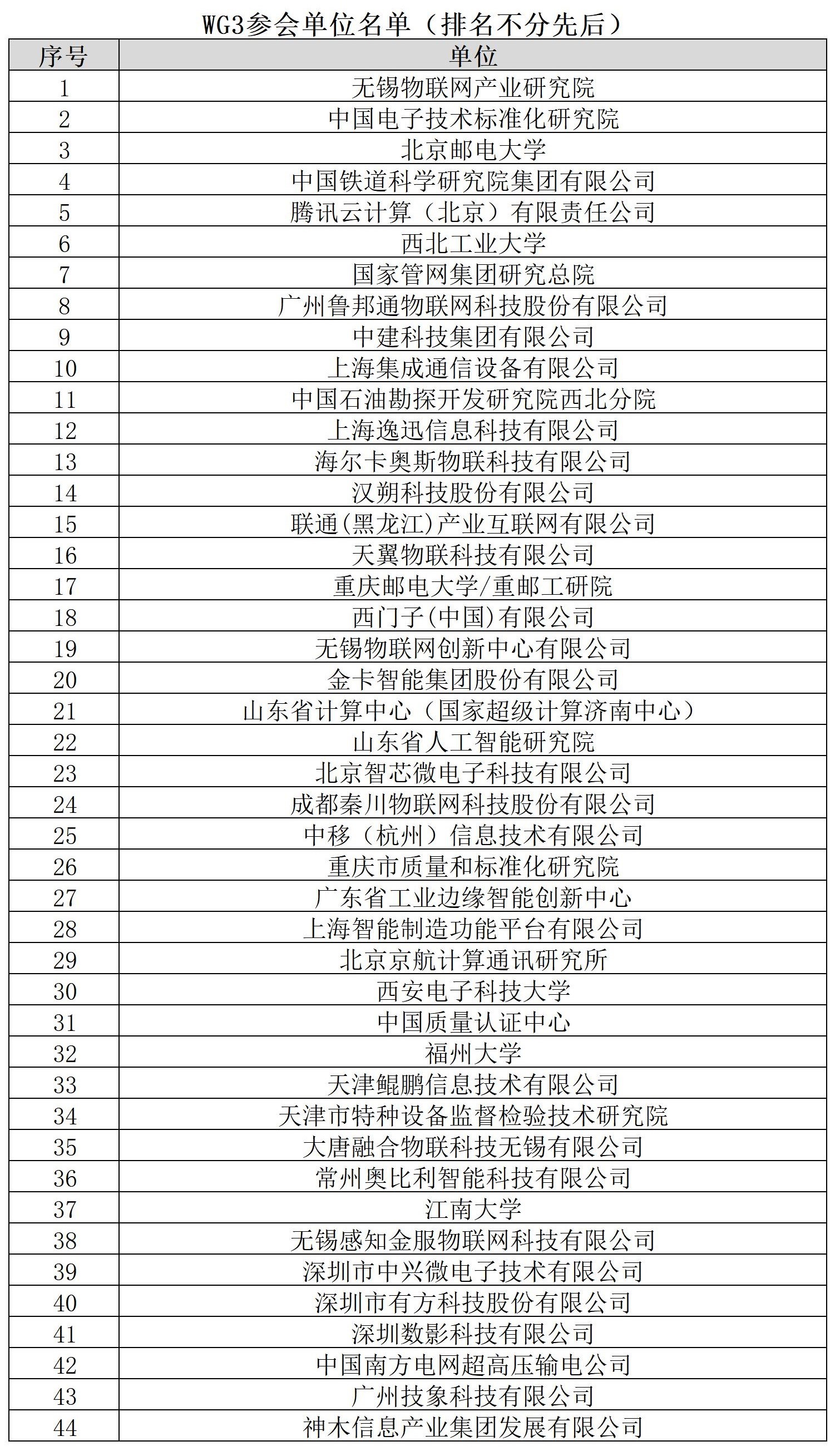 WG3参会单位名单（排名不分先后）

| 序号 | 单位 |
|---|---|
| 1 | 无锡物联网产业研究院 |
| 2 | 中国电子技术标准化研究院 |
| 3 | 北京邮电大学 |
| 4 | 中国铁道科学研究院集团有限公司 |
| 5 | 腾讯云计算（北京）有限责任公司 |
| 6 | 西北工业大学 |
| 7 | 国家管网集团研究总院 |
| 8 | 广州鲁邦通物联网科技股份有限公司 |
| 9 | 中建科技集团有限公司 |
| 10 | 上海集成通信设备有限公司 |
| 11 | 中国石油勘探开发研究院西北分院 |
| 12 | 上海逸迅信息科技有限公司 |
| 13 | 海尔卡奥斯物联科技有限公司 |
| 14 | 汉朔科技股份有限公司 |
| 15 | 联通(黑龙江)产业互联网有限公司 |
| 16 | 天翼物联科技有限公司 |
| 17 | 重庆邮电大学/重邮工研院 |
| 18 | 西门子(中国)有限公司 |
| 19 | 无锡物联网创新中心有限公司 |
| 20 | 金卡智能集团股份有限公司 |
| 21 | 山东省计算中心（国家超级计算济南中心） |
| 22 | 山东省人工智能研究院 |
| 23 | 北京智芯微电子科技有限公司 |
| 24 | 成都秦川物联网科技股份有限公司 |
| 25 | 中移（杭州）信息技术有限公司 |
| 26 | 重庆市质量和标准化研究院 |
| 27 | 广东省工业边缘智能创新中心 |
| 28 | 上海智能制造功能平台有限公司 |
| 29 | 北京京航计算通讯研究所 |
| 30 | 西安电子科技大学 |
| 31 | 中国质量认证中心 |
| 32 | 福州大学 |
| 33 | 天津鲲鹏信息技术有限公司 |
| 34 | 天津市特种设备监督检验技术研究院 |
| 35 | 大唐融合物联科技无锡有限公司 |
| 36 | 常州奥比利智能科技有限公司 |
| 37 | 江南大学 |
| 38 | 无锡感知金服物联网科技有限公司 |
| 39 | 深圳市中兴微电子技术有限公司 |
| 40 | 深圳市有方科技股份有限公司 |
| 41 | 深圳数影科技有限公司 |
| 42 | 中国南方电网超高压输电公司 |
| 43 | 广州技象科技有限公司 |
| 44 | 神木信息产业集团发展有限公司 |